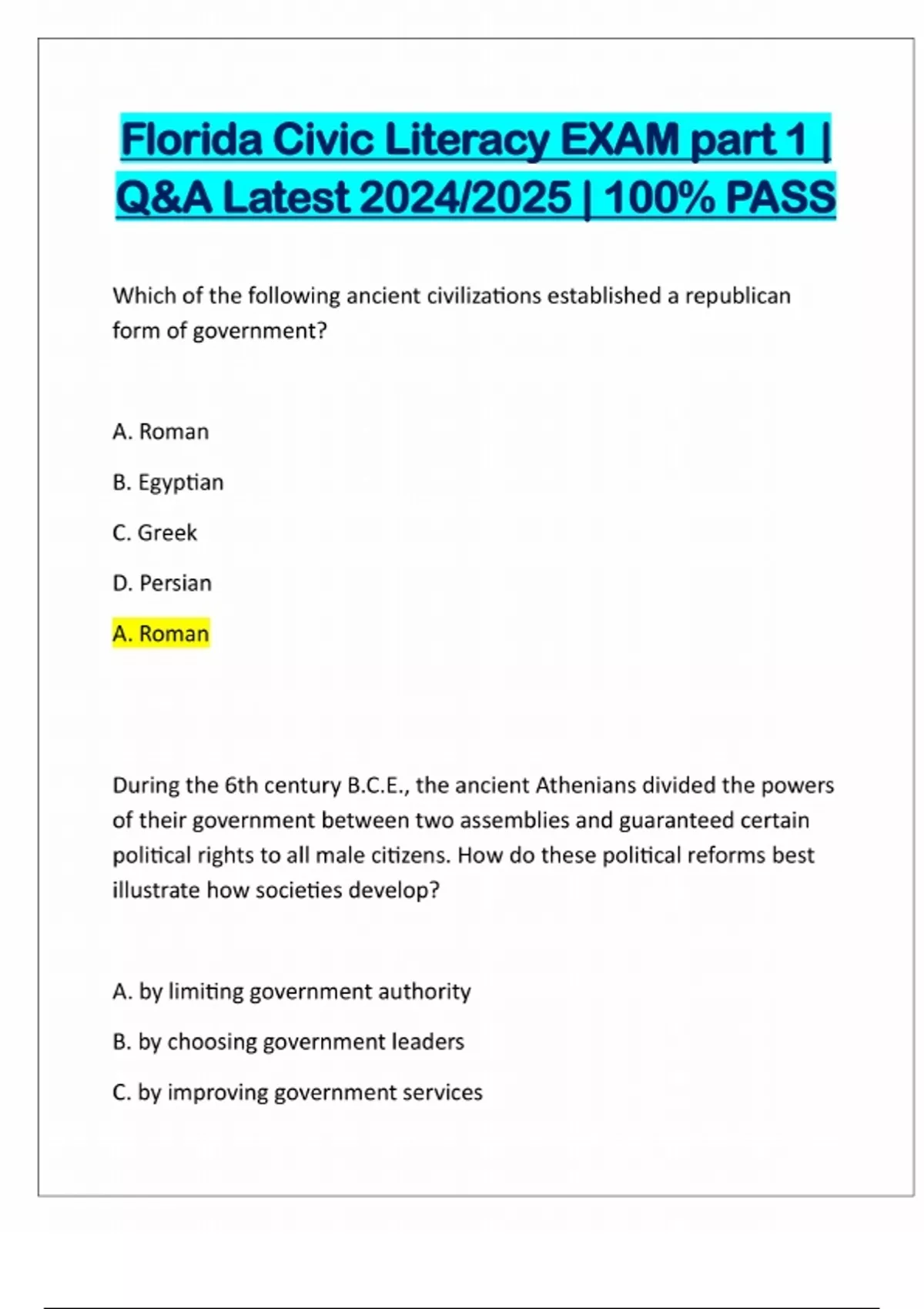 Florida Civic Literacy EXAM part 1 | Q&A Latest 2024/2025 | 100% PASS

Which of the following ancient civilizations established a republican form of government?

A. Roman

B. Egyptian

C. Greek

D. Persian

A. Roman

During the 6th century B.C.E., the ancient Athenians divided the powers of their government between two assemblies and guaranteed certain political rights to all male citizens. How do these political reforms best illustrate how societies develop?

A. by limiting government authority

B. by choosing government leaders

C. by improving government services